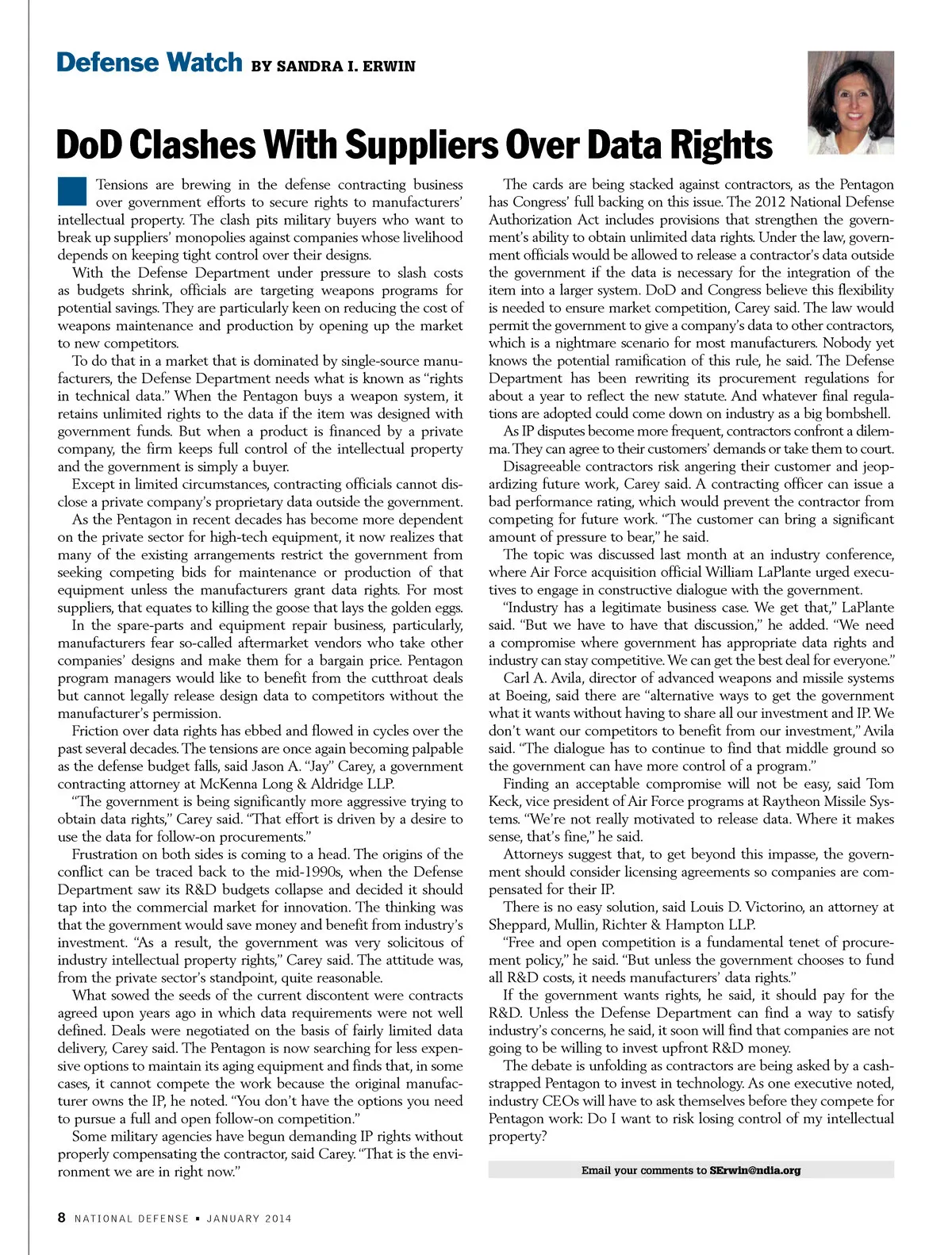 Defense Watch BY SANDRA I. ERWIN

DoD Clashes With Suppliers Over Data Rights

Tensions are brewing in the defense contracting business over government efforts to secure rights to manufacturers' intellectual property. The clash pits military buyers who want to break up suppliers' monopolies against companies whose livelihood depends on keeping tight control over their designs.

With the Defense Department under pressure to slash costs as budgets shrink, officials are targeting weapons programs for potential savings. They are particularly keen on reducing the cost of weapons maintenance and production by opening up the market to new competitors.

To do that in a market that is dominated by single-source manufacturers, the Defense Department needs what is known as "rights in technical data." When the Pentagon buys a weapon system, it retains unlimited rights to the data if the item was designed with government funds. But when a product is financed by a private company, the firm keeps full control of the intellectual property and the government is simply a buyer.

Except in limited circumstances, contracting officials cannot disclose a private company's proprietary data outside the government.

As the Pentagon in recent decades has become more dependent on the private sector for high-tech equipment, it now realizes that many of the existing arrangements restrict the government from seeking competing bids for maintenance or production of that equipment unless the manufacturers grant data rights. For most suppliers, that equates to killing the goose that lays the golden eggs.

In the spare-parts and equipment repair business, particularly, manufacturers fear so-called aftermarket vendors who take other companies' designs and make them for a bargain price. Pentagon program managers would like to benefit from the cutthroat deals but cannot legally release design data to competitors without the manufacturer's permission.

Friction over data rights has ebbed and flowed in cycles over the past several decades. The tensions are once again becoming palpable as the defense budget falls, said Jason A. "Jay" Carey, a government contracting attorney at McKenna Long & Aldridge LLP.

"The government is being significantly more aggressive trying to obtain data rights," Carey said. "That effort is driven by a desire to use the data for follow-on procurements."

Frustration on both sides is coming to a head. The origins of the conflict can be traced back to the mid-1990s, when the Defense Department saw its R&D budgets collapse and decided it should tap into the commercial market for innovation. The thinking was that the government would save money and benefit from industry's investment. "As a result, the government was very solicitous of industry intellectual property rights," Carey said. The attitude was, from the private sector's standpoint, quite reasonable.

What sowed the seeds of the current discontent were contracts agreed upon years ago in which data requirements were not well defined. Deals were negotiated on the basis of fairly limited data delivery, Carey said. The Pentagon is now searching for less expensive options to maintain its aging equipment and finds that, in some cases, it cannot compete the work because the original manufacturer owns the IP, he noted. "You don't have the options you need to pursue a full and open follow-on competition."

Some military agencies have begun demanding IP rights without properly compensating the contractor, said Carey. "That is the environment we are in right now."

The cards are being stacked against contractors, as the Pentagon has Congress' full backing on this issue. The 2012 National Defense Authorization Act includes provisions that strengthen the government's ability to obtain unlimited data rights. Under the law, government officials would be allowed to release a contractor's data outside the government if the data is necessary for the integration of the item into a larger system. DoD and Congress believe this flexibility is needed to ensure market competition, Carey said. The law would permit the government to give a company's data to other contractors, which is a nightmare scenario for most manufacturers. Nobody yet knows the potential ramification of this rule, he said. The Defense Department has been rewriting its procurement regulations for about a year to reflect the new statute. And whatever final regulations are adopted could come down on industry as a big bombshell.

As IP disputes become more frequent, contractors confront a dilemma. They can agree to their customers' demands or take them to court.

Disagreeable contractors risk angering their customer and jeopardizing future work, Carey said. A contracting officer can issue a bad performance rating, which would prevent the contractor from competing for future work. "The customer can bring a significant amount of pressure to bear," he said.

The topic was discussed last month at an industry conference, where Air Force acquisition official William LaPlante urged executives to engage in constructive dialogue with the government.

"Industry has a legitimate business case. We get that," LaPlante said. "But we have to have that discussion," he added. "We need a compromise where government has appropriate data rights and industry can stay competitive. We can get the best deal for everyone."

Carl A. Avila, director of advanced weapons and missile systems at Boeing, said there are "alternative ways to get the government what it wants without having to share all our investment and IP. We don't want our competitors to benefit from our investment," Avila said. "The dialogue has to continue to find that middle ground so the government can have more control of a program."

Finding an acceptable compromise will not be easy, said Tom Keck, vice president of Air Force programs at Raytheon Missile Systems. "We're not really motivated to release data. Where it makes sense, that's fine," he said.

Attorneys suggest that, to get beyond this impasse, the government should consider licensing agreements so companies are compensated for their IP.

There is no easy solution, said Louis D. Victorino, an attorney at Sheppard, Mullin, Richter & Hampton LLP.

"Free and open competition is a fundamental tenet of procurement policy," he said. "But unless the government chooses to fund all R&D costs, it needs manufacturers' data rights."

If the government wants rights, he said, it should pay for the R&D. Unless the Defense Department can find a way to satisfy industry's concerns, he said, it soon will find that companies are not going to be willing to invest upfront R&D money.

The debate is unfolding as contractors are being asked by a cash-strapped Pentagon to invest in technology. As one executive noted, industry CEOs will have to ask themselves before they compete for Pentagon work: Do I want to risk losing control of my intellectual property?

Email your comments to SErwin@ndia.org

8 NATIONAL DEFENSE ▪ JANUARY 2014